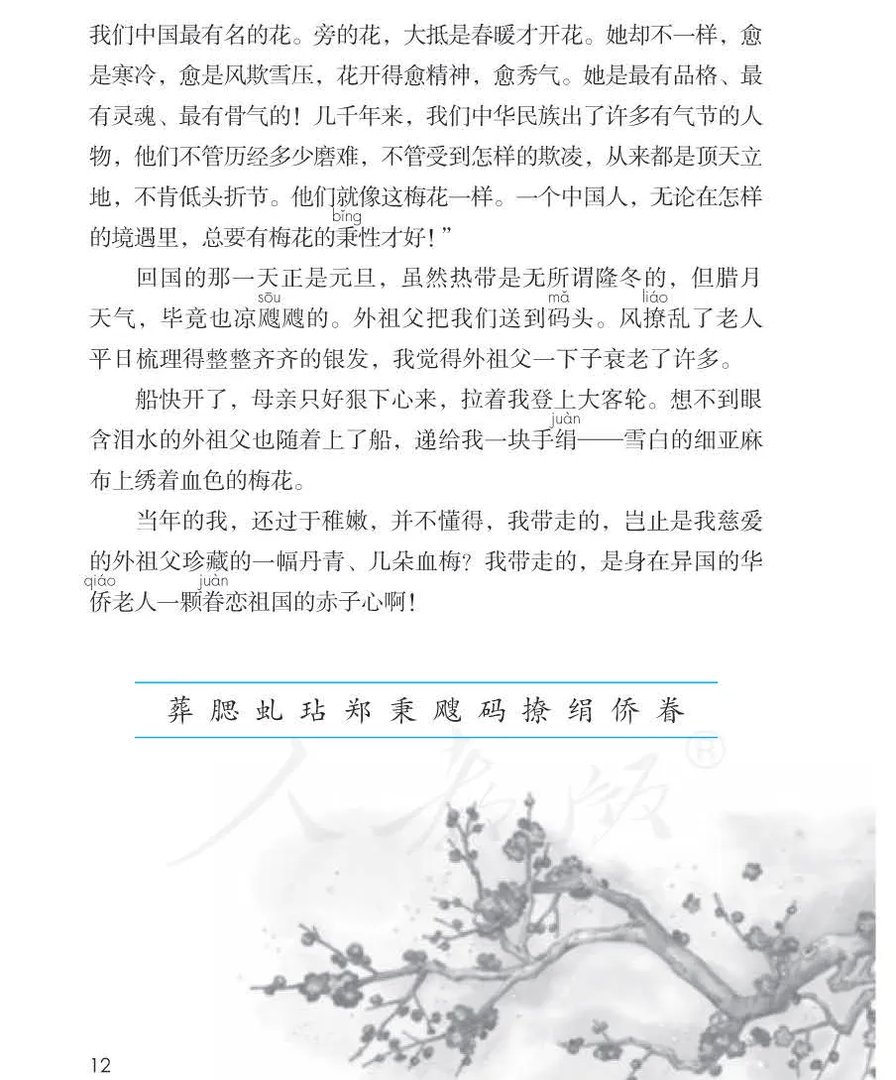 我们中国最有名的花。旁的花，大抵是春暖才开花。她却不一样，愈是寒冷，愈是风欺雪压，花开得愈精神，愈秀气。她是最有品格、最有灵魂、最有骨气的！几千年来，我们中华民族出了许多有气节的人物，他们不管历经多少磨难，不管受到怎样的欺凌，从来都是顶天立地，不肯低头折节。他们就像这梅花一样。一个中国人，无论在怎样的境遇里，总要有梅花的秉(bǐng)性才好！”

回国的那一天正是元旦，虽然热带是无所谓隆冬的，但腊月天气，毕竟也凉飕(sōu)飕的。外祖父把我们送到码(mǎ)头。风撩(liáo)乱了老人平日梳理得整整齐齐的银发，我觉得外祖父一下子衰老了许多。

船快开了，母亲只好狠下心来，拉着我登上大客轮。想不到眼含泪水的外祖父也随着上了船，递给我一块手绢(juàn)——雪白的细亚麻布上绣着血色的梅花。

当年的我，还过于稚嫩，并不懂得，我带走的，岂止是我慈爱的外祖父珍藏的一幅丹青、几朵血梅？我带走的，是身在异国的华侨(qiáo)老人一颗眷(juàn)恋祖国的赤子心啊！

葬 腮 虬 玷 郑 秉 飕 码 撩 绢 侨 眷

人教版®

12